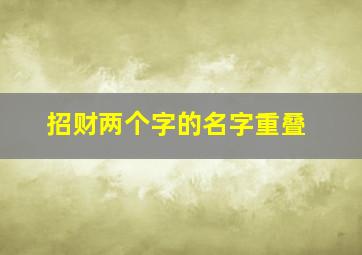 招财两个字的名字重叠